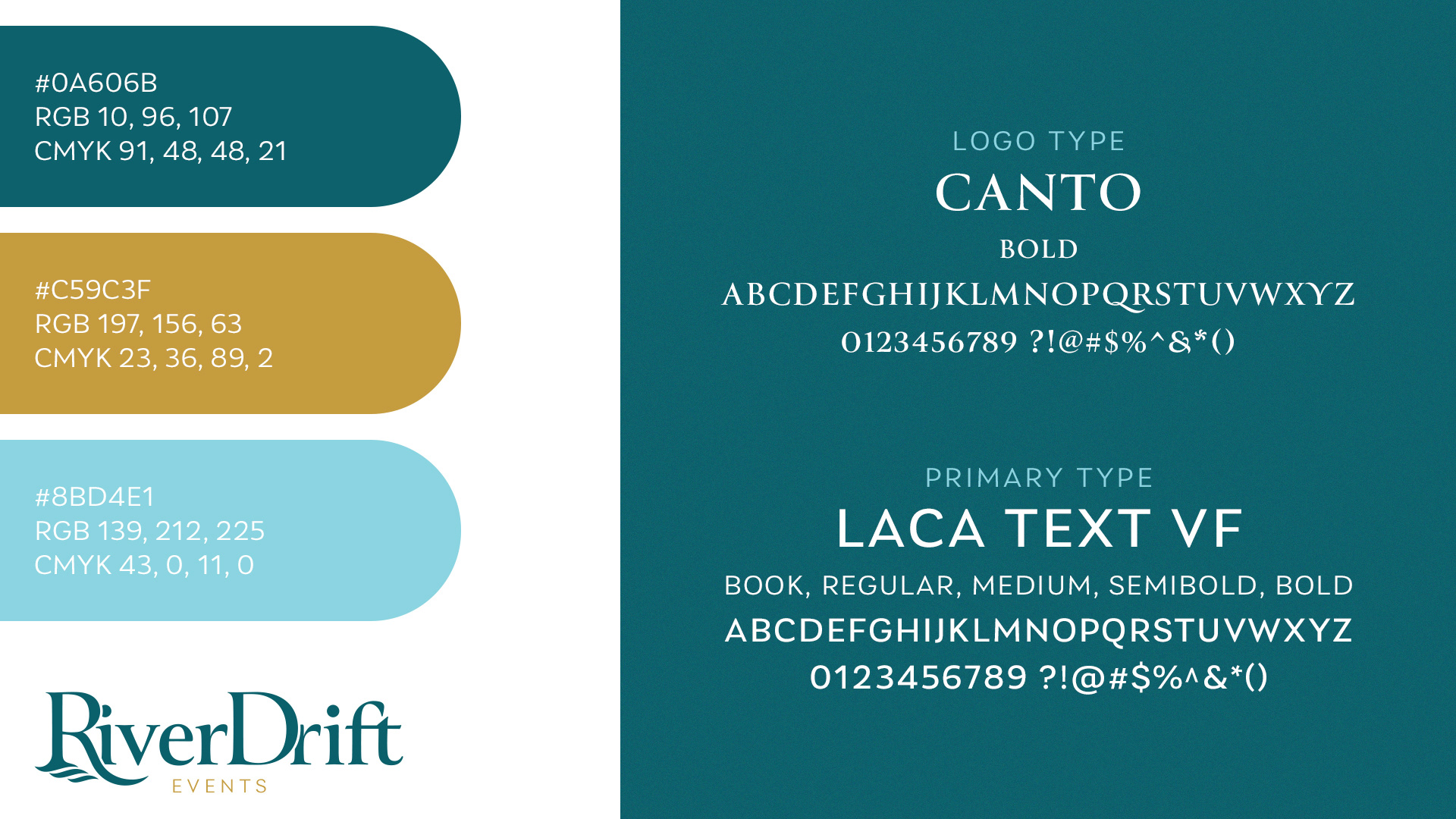 #0A606B
RGB 10, 96, 107
CMYK 91, 48, 48, 21

#C59C3F
RGB 197, 156, 63
CMYK 23, 36, 89, 2

#8BD4E1
RGB 139, 212, 225
CMYK 43, 0, 11, 0

RiverDrift
EVENTS

LOGO TYPE
CANTO
BOLD
ABCDEFGHIJKLMNOPQRSTUVWXYZ
0123456789 ?!@#$%^&*()

PRIMARY TYPE
LACA TEXT VF
BOOK, REGULAR, MEDIUM, SEMIBOLD, BOLD
ABCDEFGHIJKLMNOPQRSTUVWXYZ
0123456789 ?!@#$%^&*()